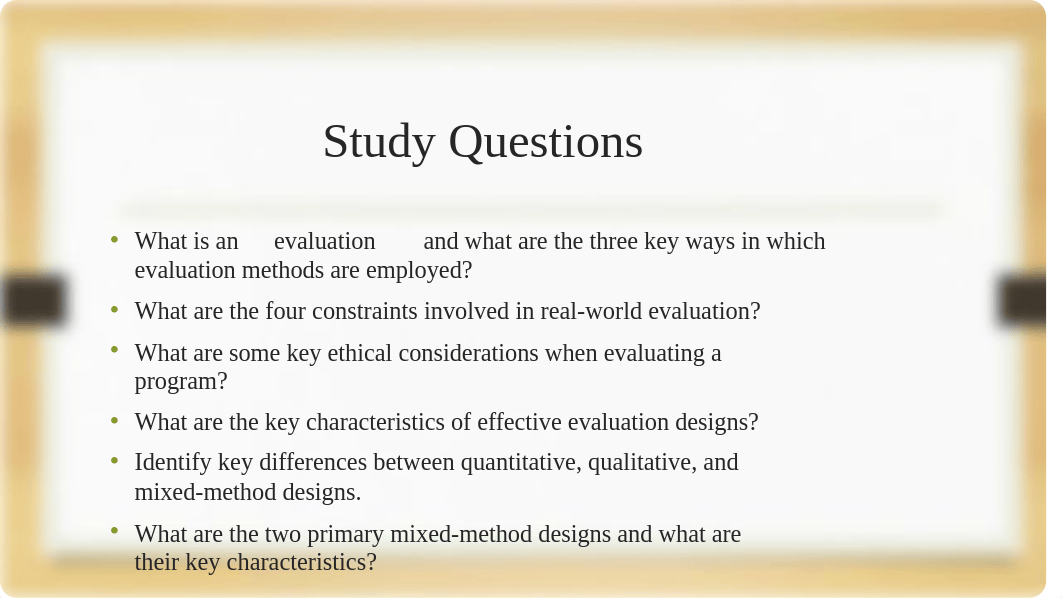 Study Questions

• What is an evaluation and what are the three key ways in which evaluation methods are employed?
• What are the four constraints involved in real-world evaluation?
• What are some key ethical considerations when evaluating a program?
• What are the key characteristics of effective evaluation designs?
• Identify key differences between quantitative, qualitative, and mixed-method designs.
• What are the two primary mixed-method designs and what are their key characteristics?